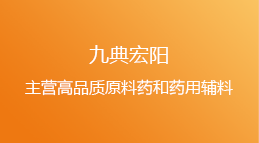 九典宏阳

主营高品质原料药和药用辅料